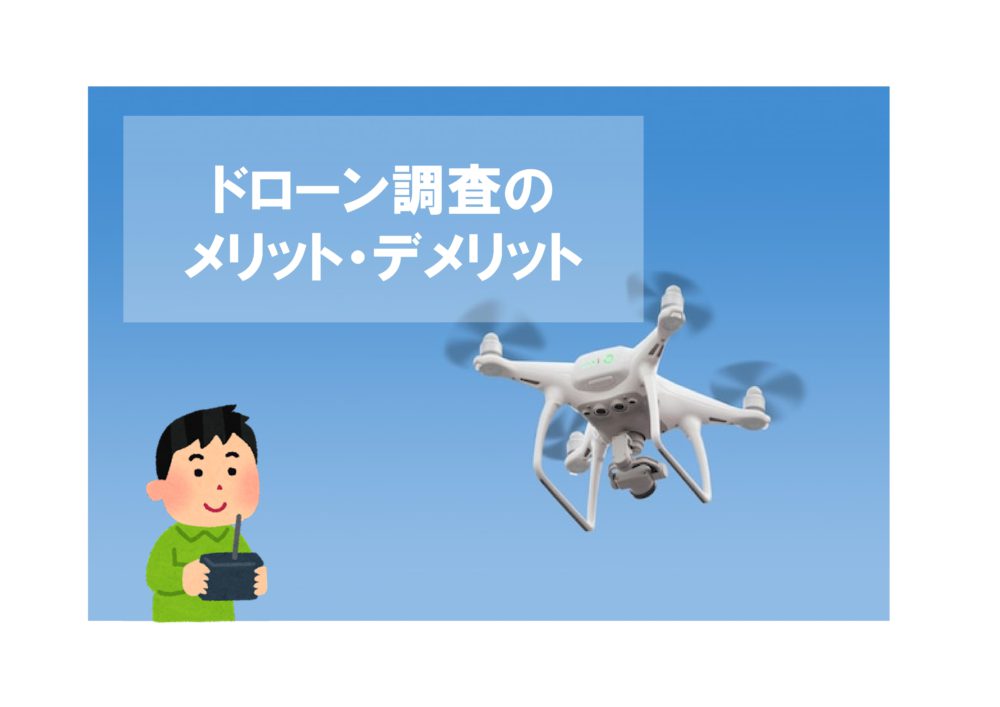 ドローン調査の
メリット・デメリット